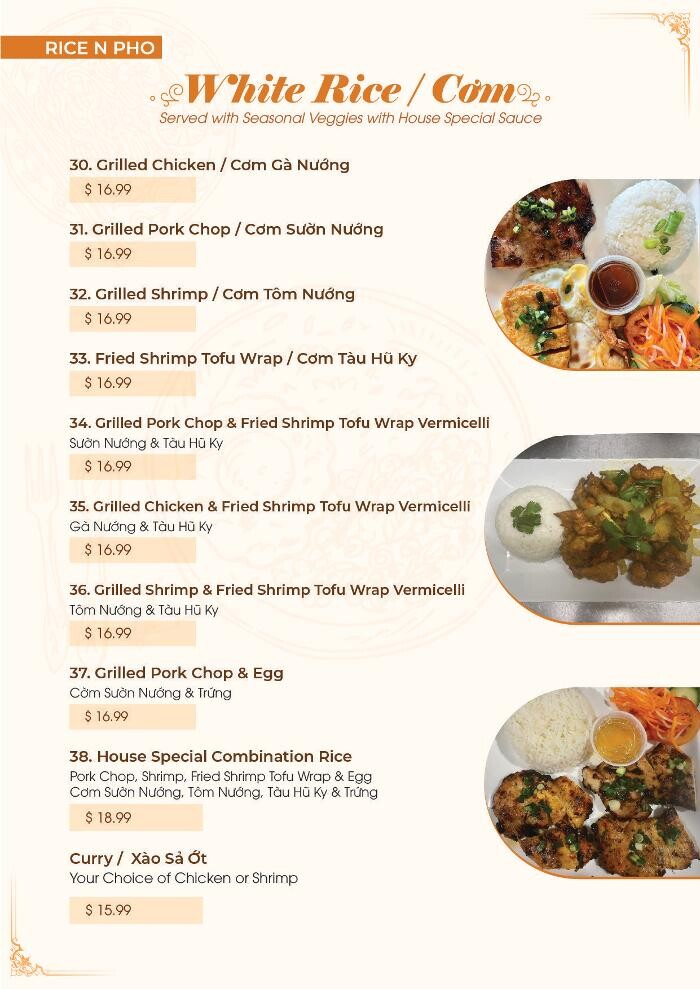 RICE N PHO

White Rice / Cơm

Served with Seasonal Veggies with House Special Sauce

30. Grilled Chicken / Cơm Gà Nướng

$ 16.99

31. Grilled Pork Chop / Cơm Sườn Nướng

$ 16.99

32. Grilled Shrimp / Cơm Tôm Nướng

$ 16.99

33. Fried Shrimp Tofu Wrap / Cơm Tàu Hũ Ky

$ 16.99

34. Grilled Pork Chop & Fried Shrimp Tofu Wrap Vermicelli
Sườn Nướng & Tàu Hũ Ky

$ 16.99

35. Grilled Chicken & Fried Shrimp Tofu Wrap Vermicelli
Gà Nướng & Tàu Hũ Ky

$ 16.99

36. Grilled Shrimp & Fried Shrimp Tofu Wrap Vermicelli
Tôm Nướng & Tàu Hũ Ky

$ 16.99

37. Grilled Pork Chop & Egg
Cơm Sườn Nướng & Trứng

$ 16.99

38. House Special Combination Rice
Pork Chop, Shrimp, Fried Shrimp Tofu Wrap & Egg
Cơm Sườn Nướng, Tôm Nướng, Tàu Hũ Ky & Trứng

$ 18.99

Curry / Xào Sả Ớt
Your Choice of Chicken or Shrimp

$ 15.99